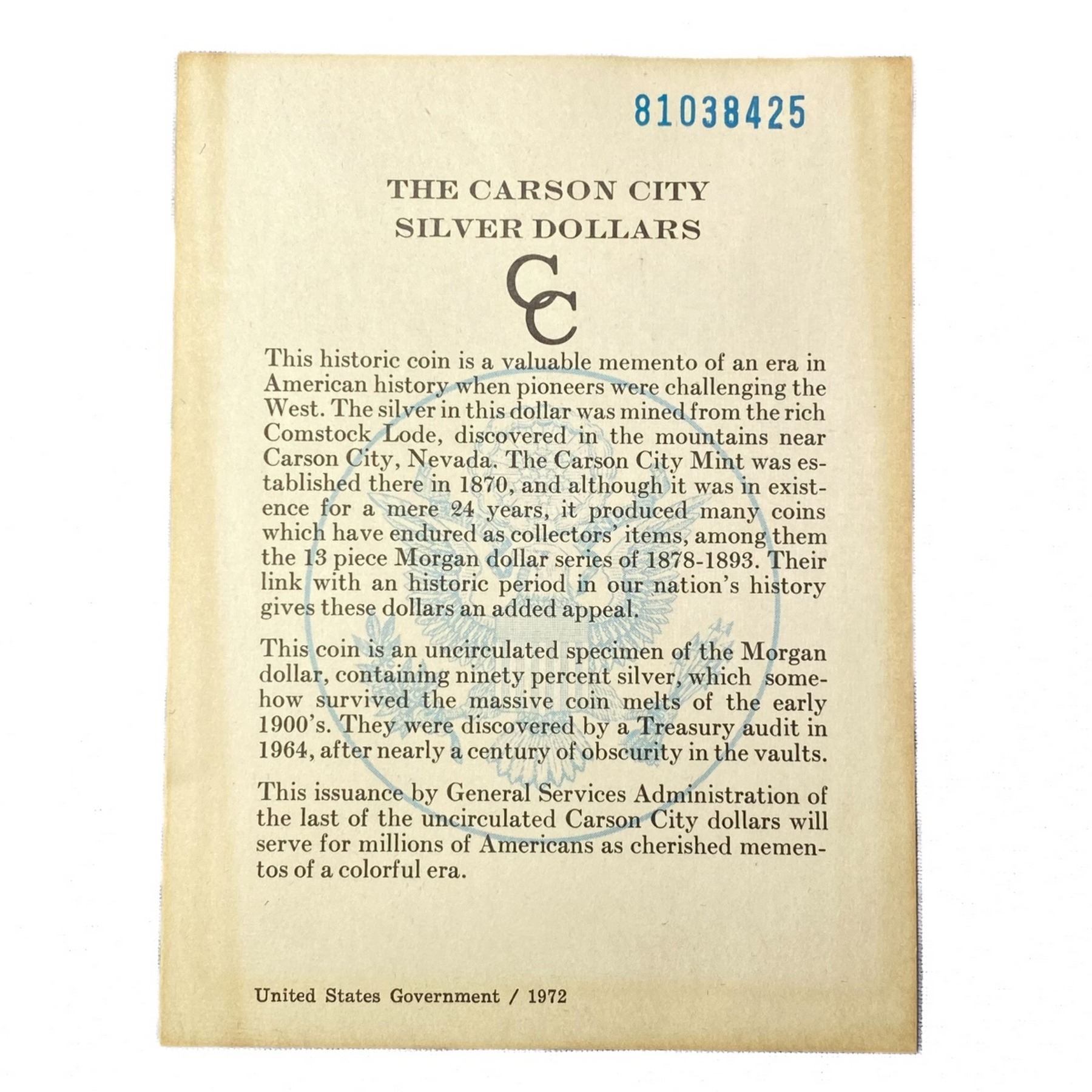 81038425

THE CARSON CITY
SILVER DOLLARS

CC

This historic coin is a valuable memento of an era in American history when pioneers were challenging the West. The silver in this dollar was mined from the rich Comstock Lode, discovered in the mountains near Carson City, Nevada. The Carson City Mint was established there in 1870, and although it was in existence for a mere 24 years, it produced many coins which have endured as collectors' items, among them the 13 piece Morgan dollar series of 1878-1893. Their link with an historic period in our nation's history gives these dollars an added appeal.

This coin is an uncirculated specimen of the Morgan dollar, containing ninety percent silver, which somehow survived the massive coin melts of the early 1900's. They were discovered by a Treasury audit in 1964, after nearly a century of obscurity in the vaults.

This issuance by General Services Administration of the last of the uncirculated Carson City dollars will serve for millions of Americans as cherished mementos of a colorful era.

United States Government / 1972